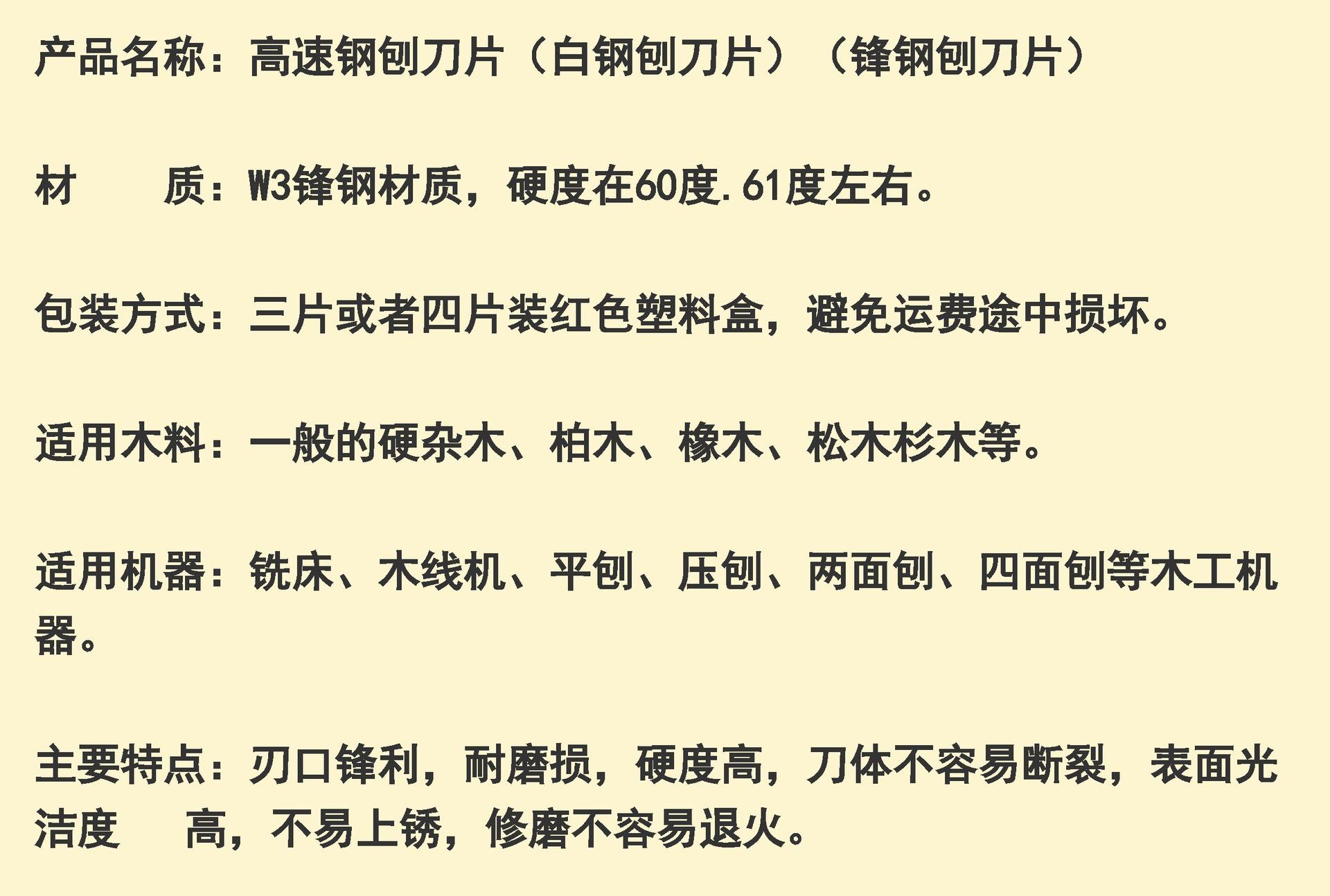 产品名称：高速钢刨刀片（白钢刨刀片）（锋钢刨刀片）

材 质：W3锋钢材质，硬度在60度.61度左右。

包装方式：三片或者四片装红色塑料盒，避免运费途中损坏。

适用木料：一般的硬杂木、柏木、橡木、松木杉木等。

适用机器：铣床、木线机、平刨、压刨、两面刨、四面刨等木工机器。

主要特点：刃口锋利，耐磨损，硬度高，刀体不容易断裂，表面光洁度 高，不易上锈，修磨不容易退火。